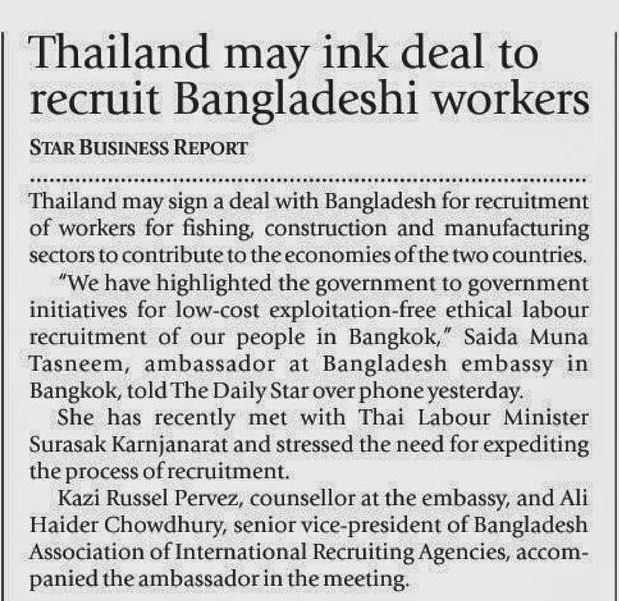 Thailand may ink deal to recruit Bangladeshi workers

STAR BUSINESS REPORT

Thailand may sign a deal with Bangladesh for recruitment of workers for fishing, construction and manufacturing sectors to contribute to the economies of the two countries.

"We have highlighted the government to government initiatives for low-cost exploitation-free ethical labour recruitment of our people in Bangkok," Saida Muna Tasneem, ambassador at Bangladesh embassy in Bangkok, told The Daily Star over phone yesterday.

She has recently met with Thai Labour Minister Surasak Karnjanarat and stressed the need for expediting the process of recruitment.

Kazi Russel Pervez, counsellor at the embassy, and Ali Haider Chowdhury, senior vice-president of Bangladesh Association of International Recruiting Agencies, accompanied the ambassador in the meeting.